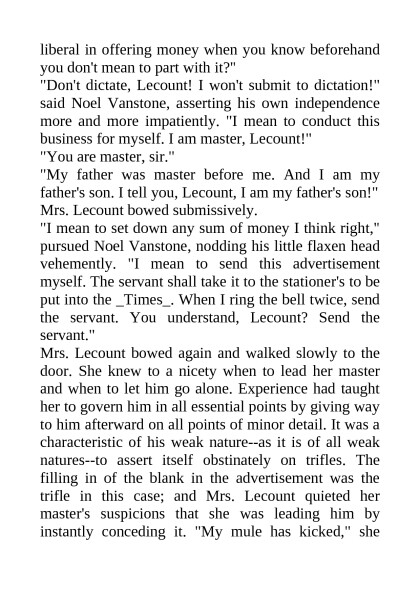 liberal in offering money when you know beforehand you don't mean to part with it?"

"Don't dictate, Lecount! I won't submit to dictation!" said Noel Vanstone, asserting his own independence more and more impatiently. "I mean to conduct this business for myself. I am master, Lecount!"

"You are master, sir."

"My father was master before me. And I am my father's son. I tell you, Lecount, I am my father's son!"

Mrs. Lecount bowed submissively.

"I mean to set down any sum of money I think right," pursued Noel Vanstone, nodding his little flaxen head vehemently. "I mean to send this advertisement myself. The servant shall take it to the stationer's to be put into the _Times_. When I ring the bell twice, send the servant. You understand, Lecount? Send the servant."

Mrs. Lecount bowed again and walked slowly to the door. She knew to a nicety when to lead her master and when to let him go alone. Experience had taught her to govern him in all essential points by giving way to him afterward on all points of minor detail. It was a characteristic of his weak nature--as it is of all weak natures--to assert itself obstinately on trifles. The filling in of the blank in the advertisement was the trifle in this case; and Mrs. Lecount quieted her master's suspicions that she was leading him by instantly conceding it. "My mule has kicked," she